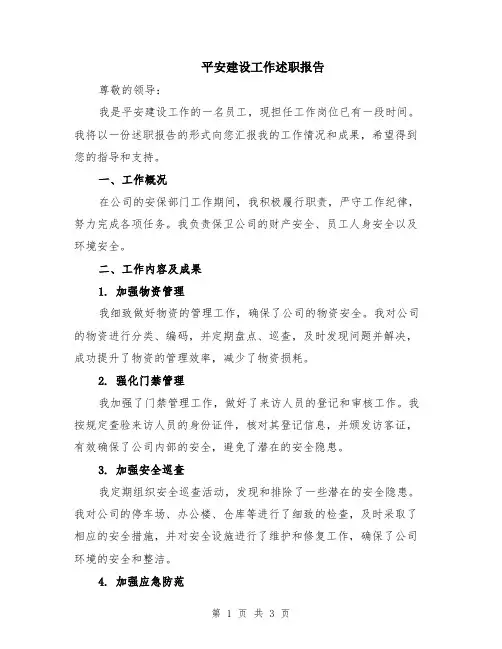 平安建设工作述职报告

尊敬的领导：

我是平安建设工作的一名员工，现担任工作岗位已有一段时间。我将以一份述职报告的形式向您汇报我的工作情况和成果，希望得到您的指导和支持。

一、工作概况

在公司的安保部门工作期间，我积极履行职责，严守工作纪律，努力完成各项任务。我负责保卫公司的财产安全、员工人身安全以及环境安全。

二、工作内容及成果

1. 加强物资管理

我细致做好物资的管理工作，确保了公司的物资安全。我对公司的物资进行分类、编码，并定期盘点、巡查，及时发现问题并解决，成功提升了物资的管理效率，减少了物资损耗。

2. 强化门禁管理

我加强了门禁管理工作，做好了来访人员的登记和审核工作。我按规定查验来访人员的身份证件，核对其登记信息，并颁发访客证，有效确保了公司内部的安全，避免了潜在的安全隐患。

3. 加强安全巡查

我定期组织安全巡查活动，发现和排除了一些潜在的安全隐患。我对公司的停车场、办公楼、仓库等进行了细致的检查，及时采取了相应的安全措施，并对安全设施进行了维护和修复工作，确保了公司环境的安全和整洁。

4. 加强应急防范

第 1 页 共 3 页